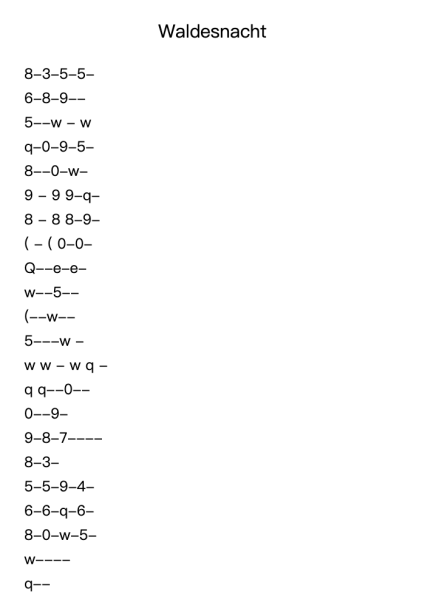 Waldesnacht

8–3–5–5–

6–8–9––

5––w – w

q–0–9–5–

8––0–w–

9 – 9 9–q–

8 – 8 8–9–

( – ( 0–0–

Q––e–e–

w––5––

(––w––

5–––w –

w w – w q –

q q––0––

0––9–

9–8–7––––

8–3–

5–5–9–4–

6–6–q–6–

8–0–w–5–

w––––

q––